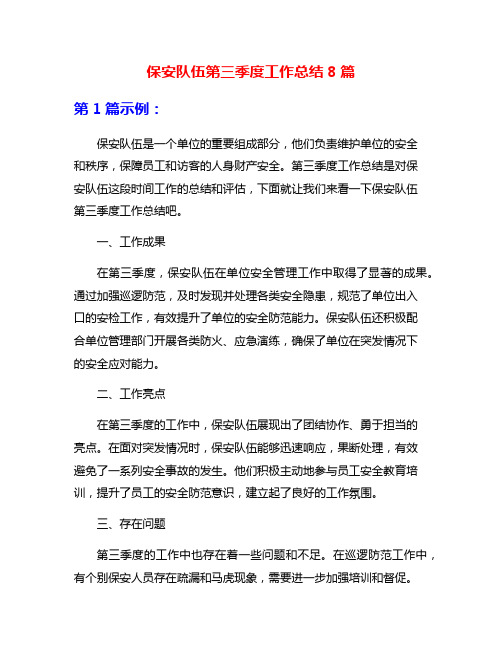 保安队伍第三季度工作总结 8 篇

第 1 篇示例：

保安队伍是一个单位的重要组成部分，他们负责维护单位的安全和秩序，保障员工和访客的人身财产安全。第三季度工作总结是对保安队伍这段时间工作的总结和评估，下面就让我们来看一下保安队伍第三季度工作总结吧。

一、工作成果

在第三季度，保安队伍在单位安全管理工作中取得了显著的成果。通过加强巡逻防范，及时发现并处理各类安全隐患，规范了单位出入口的安检工作，有效提升了单位的安全防范能力。保安队伍还积极配合单位管理部门开展各类防火、应急演练，确保了单位在突发情况下的安全应对能力。

二、工作亮点

在第三季度的工作中，保安队伍展现出了团结协作、勇于担当的亮点。在面对突发情况时，保安队伍能够迅速响应，果断处理，有效避免了一系列安全事故的发生。他们积极主动地参与员工安全教育培训，提升了员工的安全防范意识，建立起了良好的工作氛围。

三、存在问题

第三季度的工作中也存在着一些问题和不足。在巡逻防范工作中，有个别保安人员存在疏漏和马虎现象，需要进一步加强培训和督促。